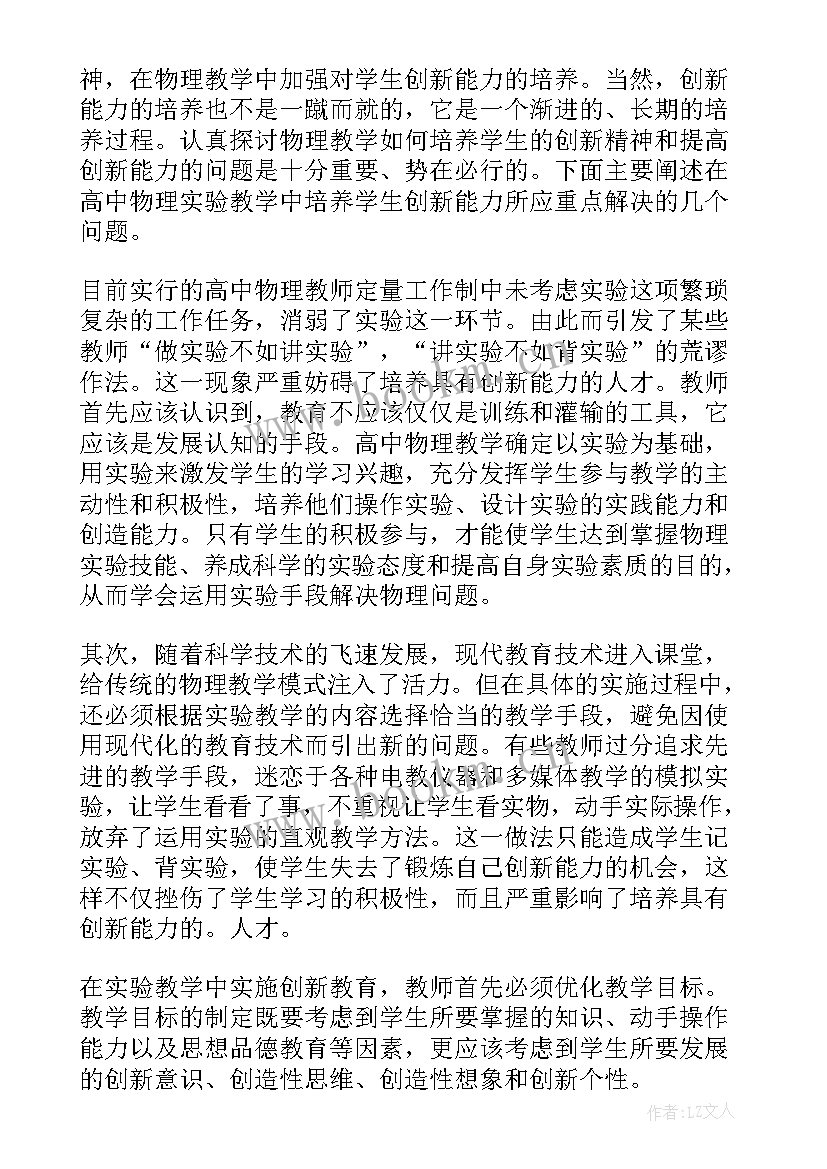 神，在物理教学中加强对学生创新能力的培养。当然，创新能力的培养也不是一蹴而就的，它是一个渐进的、长期的培养过程。认真探讨物理教学如何培养学生的创新精神和提高创新能力的问题是十分重要、势在必行的。下面主要阐述在高中物理实验教学中培养学生创新能力所应重点解决的几个问题。

目前实行的高中物理教师定量工作制中未考虑实验这项繁琐复杂的工作任务，消弱了实验这一环节。由此而引发了某些教师“做实验不如讲实验”，“讲实验不如背实验”的荒谬作法。这一现象严重妨碍了培养具有创新能力的人才。教师首先应该认识到，教育不应该仅仅是训练和灌输的工具，它应该是发展认知的手段。高中物理教学确定以实验为基础，用实验来激发学生的学习兴趣，充分发挥学生参与教学的主动性和积极性，培养他们操作实验、设计实验的实践能力和创造能力。只有学生的积极参与，才能使学生达到掌握物理实验技能、养成科学的实验态度和提高自身实验素质的目的，从而学会运用实验手段解决物理问题。

其次，随着科学技术的飞速发展，现代教育技术进入课堂，给传统的物理教学模式注入了活力。但在具体的实施过程中，还必须根据实验教学的内容选择恰当的教学手段，避免因使用现代化的教育技术而引出新的问题。有些教师过分追求先进的教学手段，迷恋于各种电教仪器和多媒体教学的模拟实验，让学生看看了事，不重视让学生看实物，动手实际操作，放弃了运用实验的直观教学方法。这一做法只能造成学生记实验、背实验，使学生失去了锻炼自己创新能力的机会，这样不仅挫伤了学生学习的积极性，而且严重影响了培养具有创新能力的。人才。

在实验教学中实施创新教育，教师首先必须优化教学目标。教学目标的制定既要考虑到学生所要掌握的知识、动手操作能力以及思想品德教育等因素，更应该考虑到学生所要发展的创新意识、创造性思维、创造性想象和创新个性。

作者：LZ文人